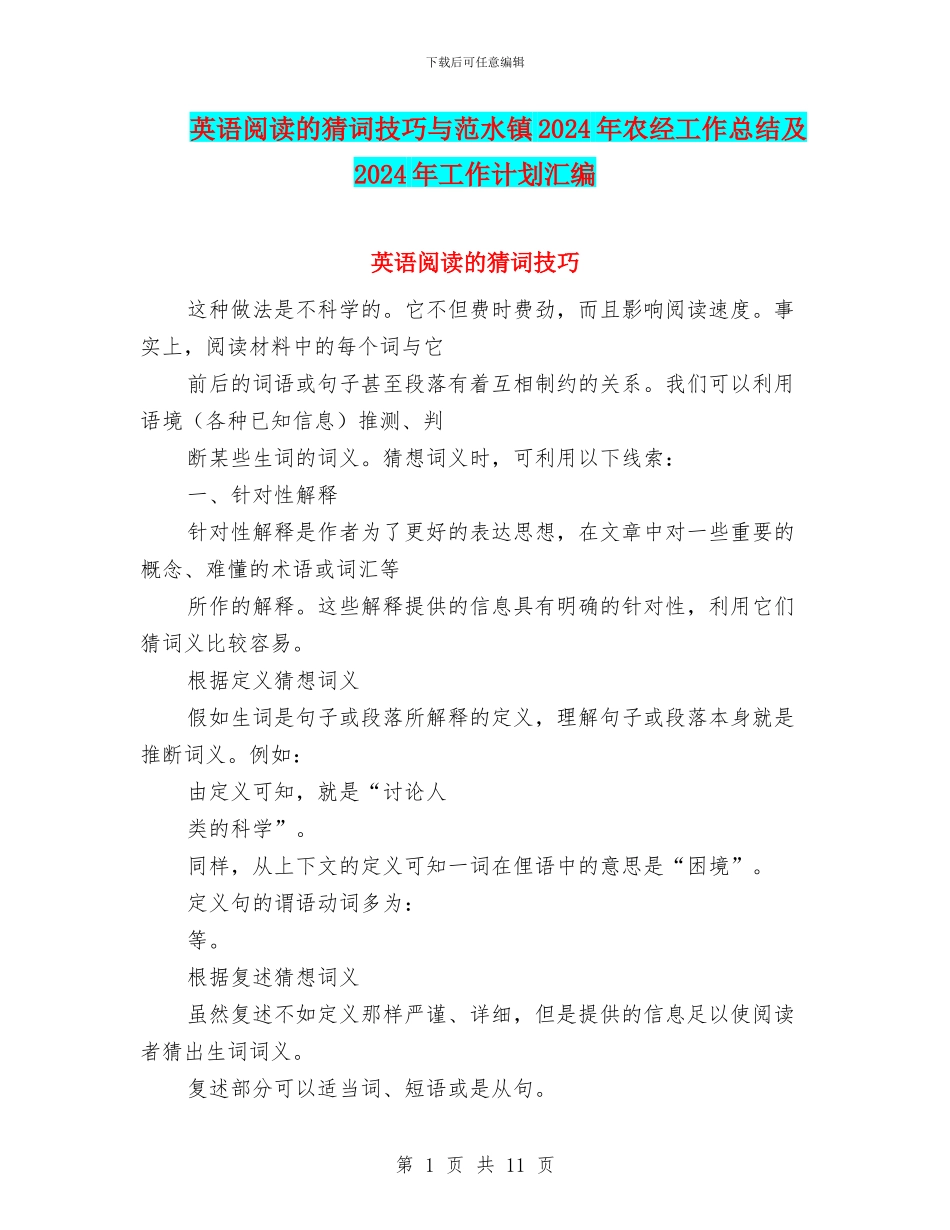 下载后可任意编辑

英语阅读的猜词技巧与范水镇2024年农经工作总结及2024年工作计划汇编

英语阅读的猜词技巧

这种做法是不科学的。它不但费时费劲，而且影响阅读速度。事实上，阅读材料中的每个词与它

前后的词语或句子甚至段落有着互相制约的关系。我们可以利用语境（各种已知信息）推测、判

断某些生词的词义。猜想词义时，可利用以下线索：

一、针对性解释

针对性解释是作者为了更好的表达思想，在文章中对一些重要的概念、难懂的术语或词汇等

所作的解释。这些解释提供的信息具有明确的针对性，利用它们猜词义比较容易。

根据定义猜想词义

假如生词是句子或段落所解释的定义，理解句子或段落本身就是推断词义。例如：

由定义可知，就是“讨论人

类的科学”。

同样，从上下文的定义可知一词在俚语中的意思是“困境”。

定义句的谓语动词多为：

等。

根据复述猜想词义

虽然复述不如定义那样严谨、详细，但是提供的信息足以使阅读者猜出生词词义。

复述部分可以适当词、短语或是从句。

第 1 页 共 11 页